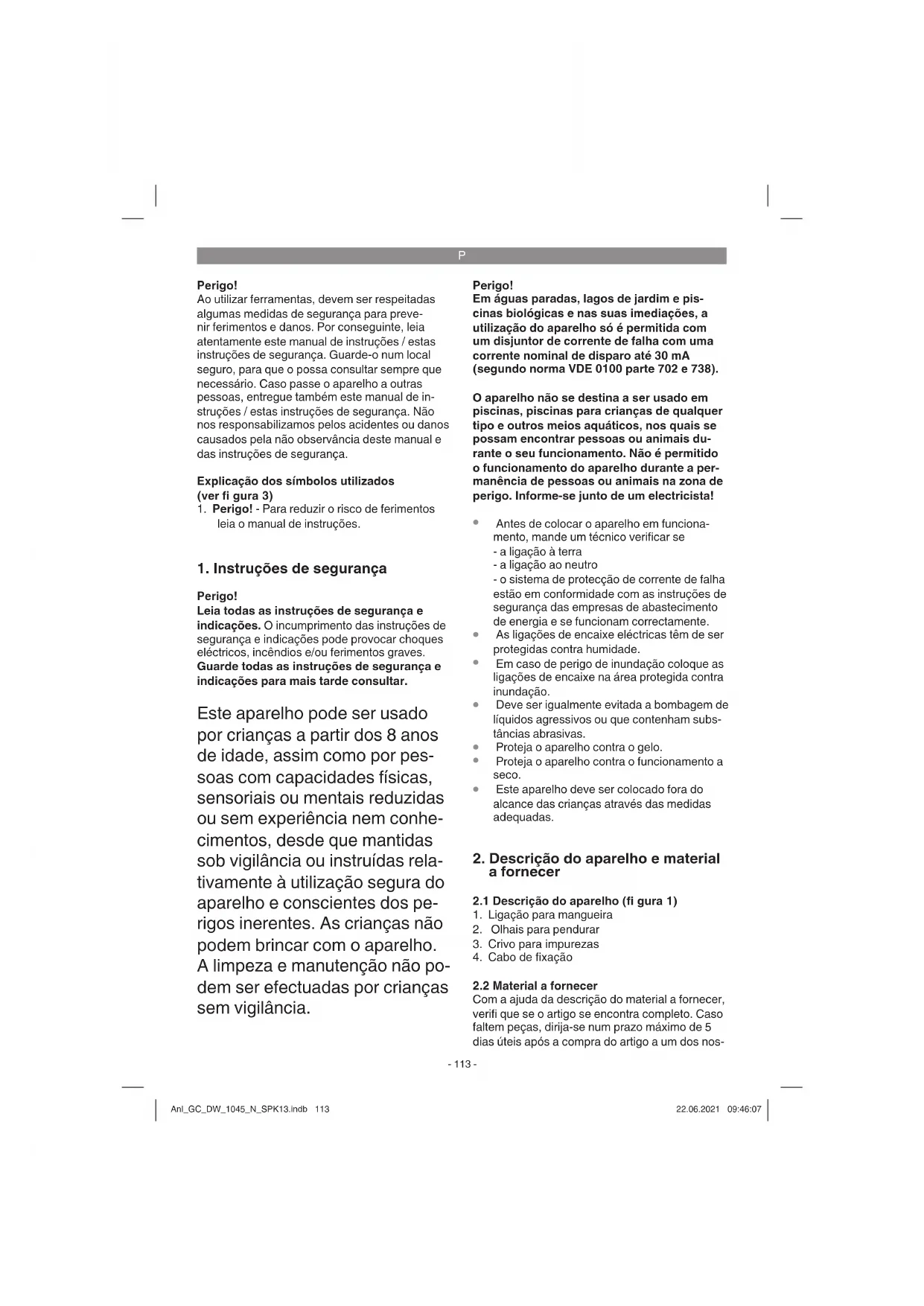 P

Perigo!
Ao utilizar ferramentas, devem ser respeitadas algumas medidas de segurança para prevenir ferimentos e danos. Por conseguinte, leia atentamente este manual de instruções / estas instruções de segurança. Guarde-o num local seguro, para que o possa consultar sempre que necessário. Caso passe o aparelho a outras pessoas, entregue também este manual de instruções / estas instruções de segurança. Não nos responsabilizamos pelos acidentes ou danos causados pela não observância deste manual e das instruções de segurança.

Explicação dos símbolos utilizados (ver fi gura 3)
1. Perigo! - Para reduzir o risco de ferimentos leia o manual de instruções.

1. Instruções de segurança

Perigo!
Leia todas as instruções de segurança e indicações. O incumprimento das instruções de segurança e indicações pode provocar choques eléctricos, incêndios e/ou ferimentos graves.
Guarde todas as instruções de segurança e indicações para mais tarde consultar.

Este aparelho pode ser usado por crianças a partir dos 8 anos de idade, assim como por pessoas com capacidades físicas, sensoriais ou mentais reduzidas ou sem experiência nem conhecimentos, desde que mantidas sob vigilância ou instruídas relativamente à utilização segura do aparelho e conscientes dos perigos inerentes. As crianças não podem brincar com o aparelho. A limpeza e manutenção não podem ser efectuadas por crianças sem vigilância.

Perigo!
Em águas paradas, lagos de jardim e piscinas biológicas e nas suas imediações, a utilização do aparelho só é permitida com um disjuntor de corrente de falha com uma corrente nominal de disparo até 30 mA (segundo norma VDE 0100 parte 702 e 738).

O aparelho não se destina a ser usado em piscinas, piscinas para crianças de qualquer tipo e outros meios aquáticos, nos quais se possam encontrar pessoas ou animais durante o seu funcionamento. Não é permitido o funcionamento do aparelho durante a permanência de pessoas ou animais na zona de perigo. Informe-se junto de um electricista!

• Antes de colocar o aparelho em funcionamento, mande um técnico verificar se
- a ligação à terra
- a ligação ao neutro
- o sistema de protecção de corrente de falha estão em conformidade com as instruções de segurança das empresas de abastecimento de energia e se funcionam correctamente.
• As ligações de encaixe eléctricas têm de ser protegidas contra humidade.
• Em caso de perigo de inundação coloque as ligações de encaixe na área protegida contra inundação.
• Deve ser igualmente evitada a bombagem de líquidos agressivos ou que contenham substâncias abrasivas.
• Proteja o aparelho contra o gelo.
• Proteja o aparelho contra o funcionamento a seco.
• Este aparelho deve ser colocado fora do alcance das crianças através das medidas adequadas.

2. Descrição do aparelho e material a fornecer

2.1 Descrição do aparelho (fi gura 1)
1. Ligação para mangueira
2. Olhais para pendurar
3. Crivo para impurezas
4. Cabo de fixação

2.2 Material a fornecer
Com a ajuda da descrição do material a fornecer, verifi que se o artigo se encontra completo. Caso faltem peças, dirija-se num prazo máximo de 5 dias úteis após a compra do artigo a um dos nos-

- 113 -

Anl_GC_DW_1045_N_SPK13.indb 113
22.06.2021 09:46:07